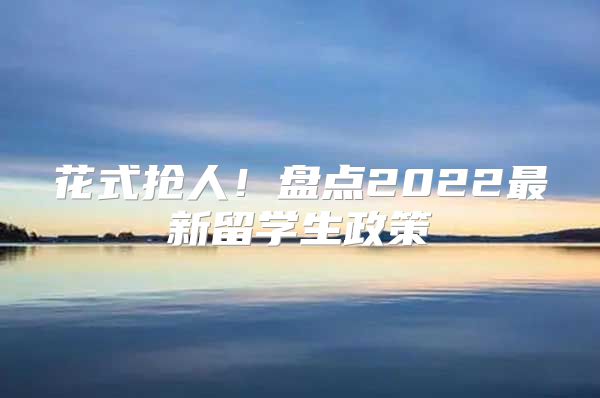 花式抢人！盘点2022最新留学生政策